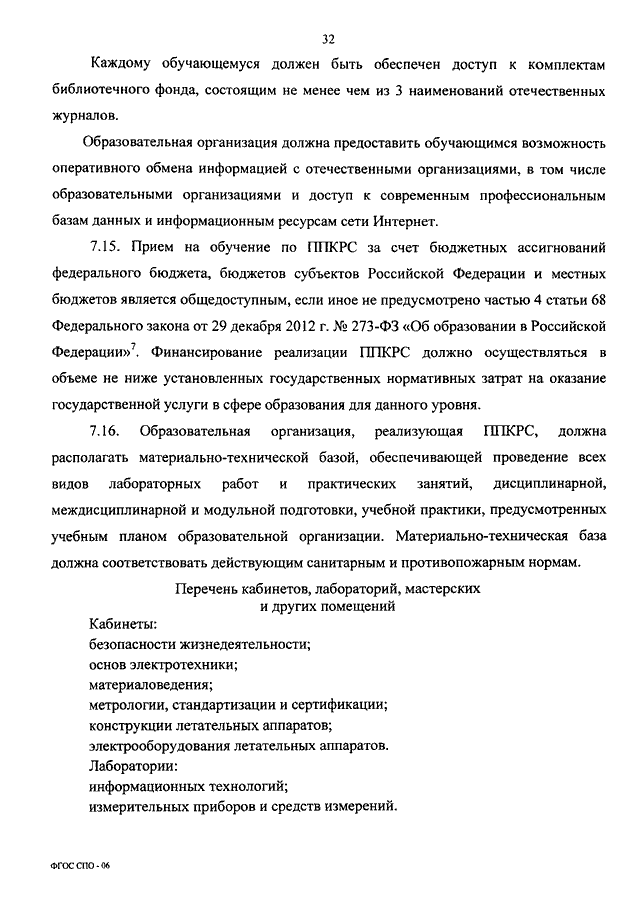 32

Каждому обучающемуся должен быть обеспечен доступ к комплектам библиотечного фонда, состоящим не менее чем из 3 наименований отечественных журналов.

Образовательная организация должна предоставить обучающимся возможность оперативного обмена информацией с отечественными организациями, в том числе образовательными организациями и доступ к современным профессиональным базам данных и информационным ресурсам сети Интернет.

7.15. Прием на обучение по ППКРС за счет бюджетных ассигнований федерального бюджета, бюджетов субъектов Российской Федерации и местных бюджетов является общедоступным, если иное не предусмотрено частью 4 статьи 68 Федерального закона от 29 декабря 2012 г. № 273-ФЗ «Об образовании в Российской Федерации»$^7$. Финансирование реализации ППКРС должно осуществляться в объеме не ниже установленных государственных нормативных затрат на оказание государственной услуги в сфере образования для данного уровня.

7.16. Образовательная организация, реализующая ППКРС, должна располагать материально-технической базой, обеспечивающей проведение всех видов лабораторных работ и практических занятий, дисциплинарной, междисциплинарной и модульной подготовки, учебной практики, предусмотренных учебным планом образовательной организации. Материально-техническая база должна соответствовать действующим санитарным и противопожарным нормам.

Перечень кабинетов, лабораторий, мастерских и других помещений

Кабинеты:
безопасности жизнедеятельности;
основ электротехники;
материаловедения;
метрологии, стандартизации и сертификации;
конструкции летательных аппаратов;
электрооборудования летательных аппаратов.
Лаборатории:
информационных технологий;
измерительных приборов и средств измерений.

ФГОС СПО - 06